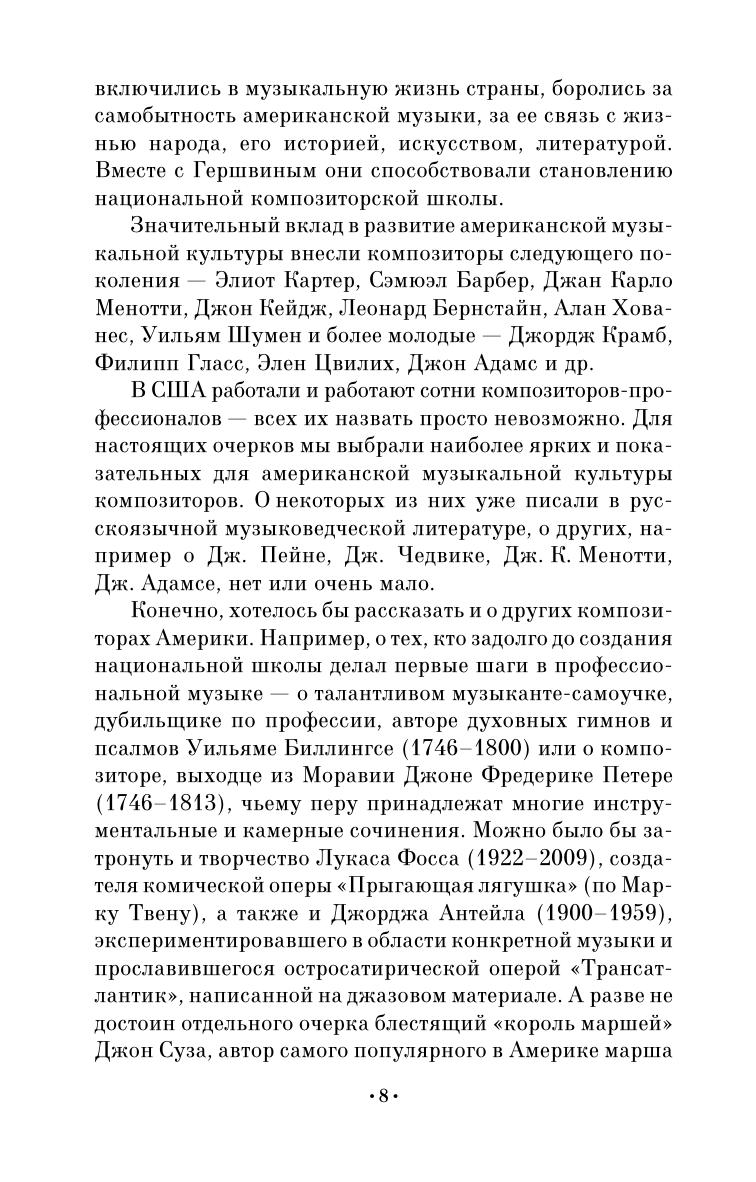 включились в музыкальную жизнь страны, боролись за самобытность американской музыки, за ее связь с жизнью народа, его историей, искусством, литературой. Вместе с Гершвиным они способствовали становлению национальной композиторской школы.

Значительный вклад в развитие американской музыкальной культуры внесли композиторы следующего поколения — Элиот Картер, Сэмюэл Барбер, Джан Карло Менотти, Джон Кейдж, Леонард Бернстайн, Алан Хованес, Уильям Шумен и более молодые — Джордж Крамб, Филипп Гласс, Элен Цвилих, Джон Адамс и др.

В США работали и работают сотни композиторов-профессионалов — всех их назвать просто невозможно. Для настоящих очерков мы выбрали наиболее ярких и показательных для американской музыкальной культуры композиторов. О некоторых из них уже писали в русскоязычной музыковедческой литературе, о других, например о Дж. Пейне, Дж. Чедвике, Дж. К. Менотти, Дж. Адамсе, нет или очень мало.

Конечно, хотелось бы рассказать и о других композиторах Америки. Например, о тех, кто задолго до создания национальной школы делал первые шаги в профессиональной музыке — о талантливом музыканте-самоучке, дубильщике по профессии, авторе духовных гимнов и псалмов Уильяме Биллингсе (1746–1800) или о композиторе, выходце из Моравии Джоне Фредерике Петере (1746–1813), чьему перу принадлежат многие инструментальные и камерные сочинения. Можно было бы затронуть и творчество Лукаса Фосса (1922–2009), создателя комической оперы «Прыгающая лягушка» (по Марку Твену), а также и Джорджа Антейла (1900–1959), экспериментировавшего в области конкретной музыки и прославившегося остросатирической оперой «Трансатлантик», написанной на джазовом материале. А разве не достоин отдельного очерка блестящий «король маршей» Джон Суза, автор самого популярного в Америке марша

• 8 •